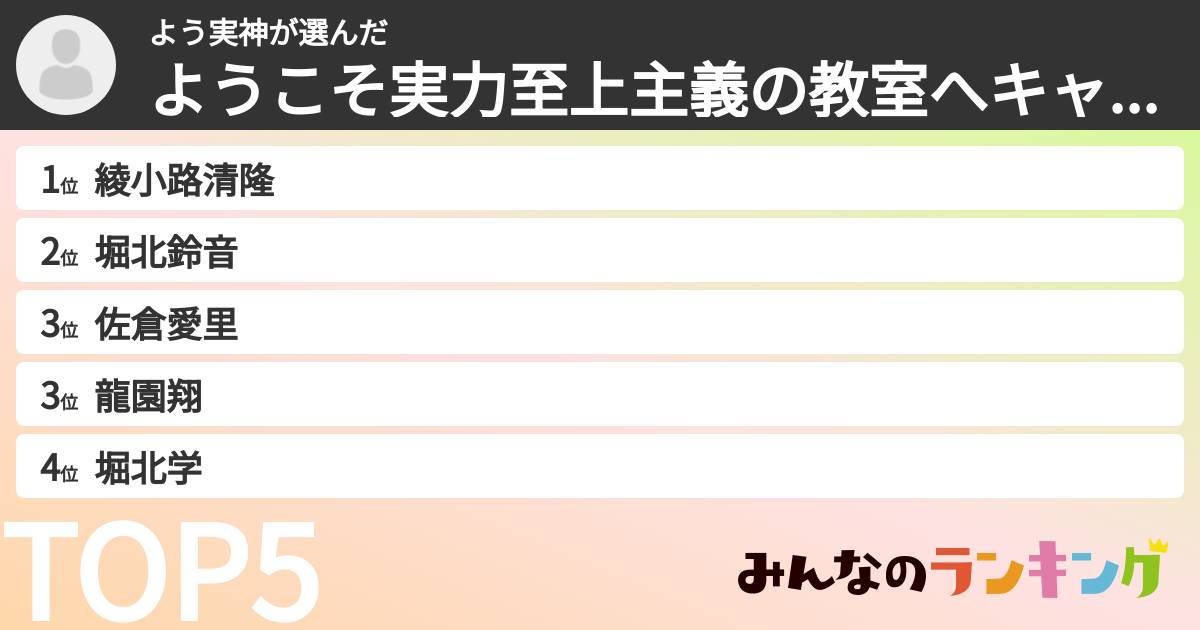 よう実神が選んだ
ようこそ実力至上主義の教室へキャ...

1位 綾小路清隆
2位 堀北鈴音
3位 佐倉愛里
3位 龍園翔
4位 堀北学

TOP5

みんなのランキング